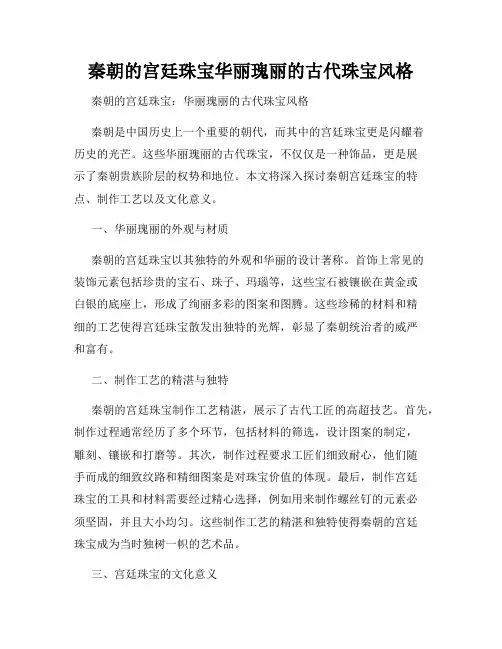 秦朝的宫廷珠宝华丽瑰丽的古代珠宝风格

秦朝的宫廷珠宝：华丽瑰丽的古代珠宝风格

秦朝是中国历史上一个重要的朝代，而其中的宫廷珠宝更是闪耀着历史的光芒。这些华丽瑰丽的古代珠宝，不仅仅是一种饰品，更是展示了秦朝贵族阶层的权势和地位。本文将深入探讨秦朝宫廷珠宝的特点、制作工艺以及文化意义。

一、华丽瑰丽的外观与材质

秦朝的宫廷珠宝以其独特的外观和华丽的设计著称。首饰上常见的装饰元素包括珍贵的宝石、珠子、玛瑙等，这些宝石被镶嵌在黄金或白银的底座上，形成了绚丽多彩的图案和图腾。这些珍稀的材料和精细的工艺使得宫廷珠宝散发出独特的光辉，彰显了秦朝统治者的威严和富有。

二、制作工艺的精湛与独特

秦朝的宫廷珠宝制作工艺精湛，展示了古代工匠的高超技艺。首先，制作过程通常经历了多个环节，包括材料的筛选，设计图案的制定，雕刻、镶嵌和打磨等。其次，制作过程要求工匠们细致耐心，他们随手而成的细致纹路和精细图案是对珠宝价值的体现。最后，制作宫廷珠宝的工具和材料需要经过精心选择，例如用来制作螺丝钉的元素必须坚固，并且大小均匀。这些制作工艺的精湛和独特使得秦朝的宫廷珠宝成为当时独树一帜的艺术品。

三、宫廷珠宝的文化意义